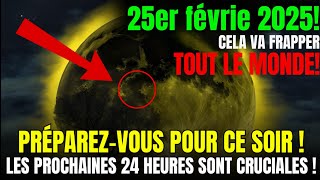 25er févrie 2025!
CELA VA FRAPPER
TOUT LE MONDE!

PRÉPAREZ-VOUS POUR CE SOIR !
LES PROCHAINES 24 HEURES SONT CRUCIALES !